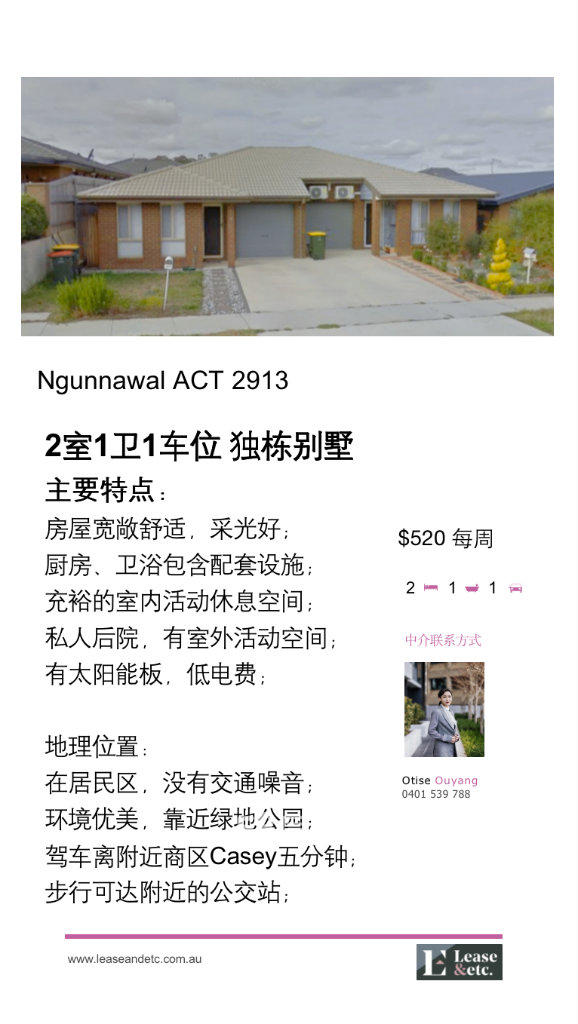 Ngunnawal ACT 2913

2室1卫1车位 独栋别墅

主要特点：
房屋宽敞舒适，采光好；
厨房、卫浴包含配套设施；
充裕的室内活动休息空间；
私人后院，有室外活动空间；
有太阳能板，低电费；

地理位置：
在居民区，没有交通噪音；
环境优美，靠近绿地公园；
驾车离附近商区Casey五分钟；
步行可达附近的公交站；

$520 每周

2 1 1

中介联系方式

Otise Ouyang
0401 539 788

www.leaseandetc.com.au

L Lease &etc.